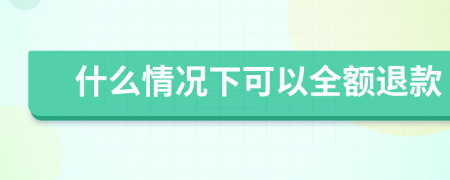 什么情况下可以全额退款